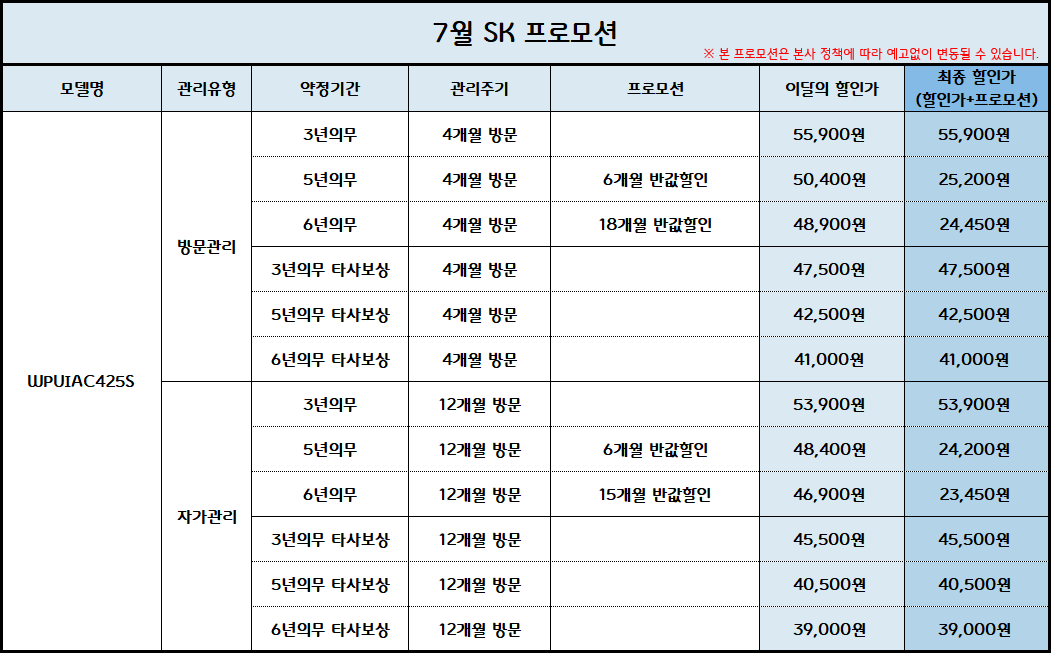 7월 SK 프로모션

※ 본 프로모션은 본사 정책에 따라 예고없이 변동될 수 있습니다.

| 모델명 | 관리유형 | 약정기간 | 관리주기 | 프로모션 | 이달의 할인가 | 최종 할인가 (할인가+프로모션) |
|---|---|---|---|---|---|---|
| WPUIAC425S | 방문관리 | 3년의무 | 4개월 방문 |  | 55,900원 | 55,900원 |
|  |  | 5년의무 | 4개월 방문 | 6개월 반값할인 | 50,400원 | 25,200원 |
|  |  | 6년의무 | 4개월 방문 | 18개월 반값할인 | 48,900원 | 24,450원 |
|  |  | 3년의무 타사보상 | 4개월 방문 |  | 47,500원 | 47,500원 |
|  |  | 5년의무 타사보상 | 4개월 방문 |  | 42,500원 | 42,500원 |
|  |  | 6년의무 타사보상 | 4개월 방문 |  | 41,000원 | 41,000원 |
|  | 자가관리 | 3년의무 | 12개월 방문 |  | 53,900원 | 53,900원 |
|  |  | 5년의무 | 12개월 방문 | 6개월 반값할인 | 48,400원 | 24,200원 |
|  |  | 6년의무 | 12개월 방문 | 15개월 반값할인 | 46,900원 | 23,450원 |
|  |  | 3년의무 타사보상 | 12개월 방문 |  | 45,500원 | 45,500원 |
|  |  | 5년의무 타사보상 | 12개월 방문 |  | 40,500원 | 40,500원 |
|  |  | 6년의무 타사보상 | 12개월 방문 |  | 39,000원 | 39,000원 |